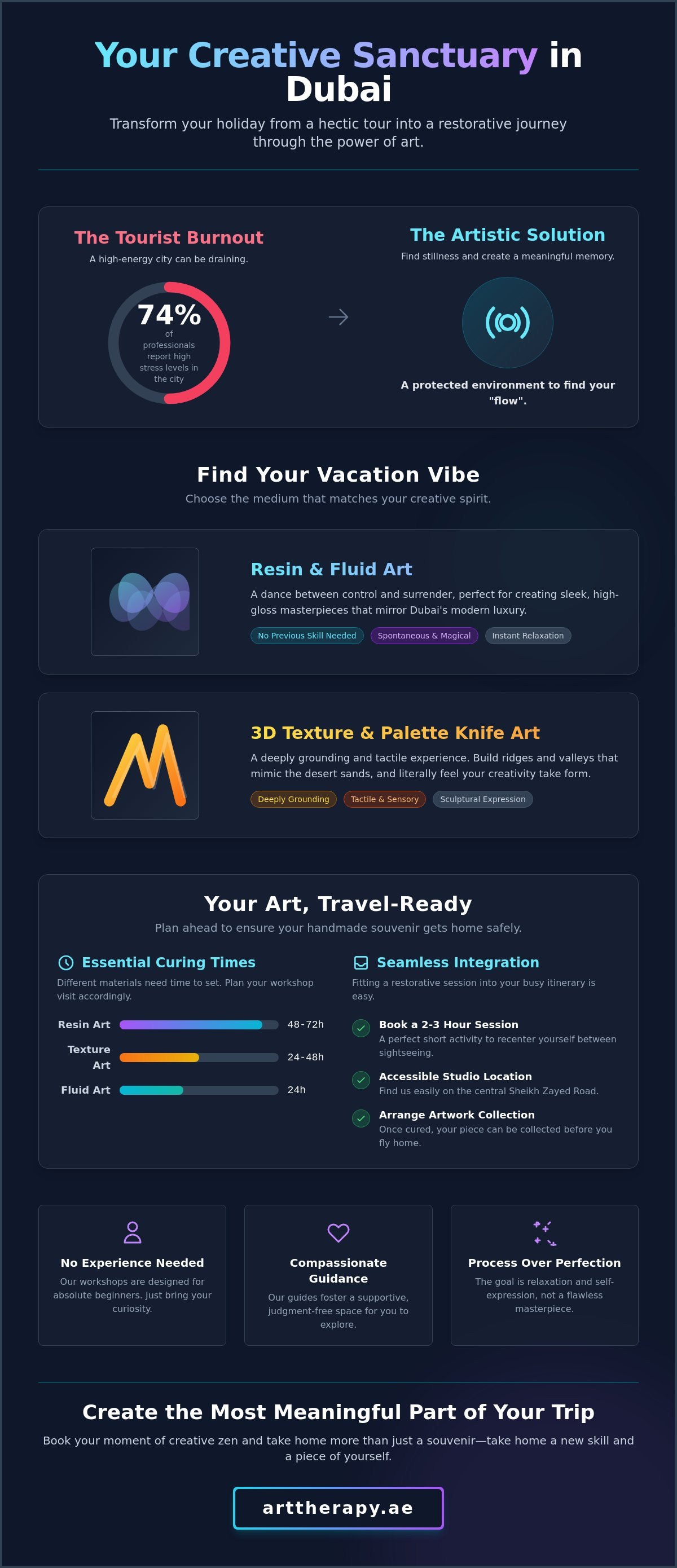 Your Creative Sanctuary in Dubai

Transform your holiday from a hectic tour into a restorative journey through the power of art.

The Tourist Burnout

A high-energy city can be draining.

74%
of professionals report high stress levels in the city

The Artistic Solution

Find stillness and create a meaningful memory.

A protected environment to find your "flow".

Find Your Vacation Vibe

Choose the medium that matches your creative spirit.

Resin & Fluid Art

A dance between control and surrender, perfect for creating sleek, high-gloss masterpieces that mirror Dubai's modern luxury.

No Previous Skill Needed
Spontaneous & Magical
Instant Relaxation

3D Texture & Palette Knife Art

A deeply grounding and tactile experience. Build ridges and valleys that mimic the desert sands, and literally feel your creativity take form.

Deeply Grounding
Tactile & Sensory
Sculptural Expression

Your Art, Travel-Ready

Plan ahead to ensure your handmade souvenir gets home safely.

Essential Curing Times

Different materials need time to set. Plan your workshop visit accordingly.

Resin Art 48-72h
Texture Art 24-48h
Fluid Art 24h

Seamless Integration

Fitting a restorative session into your busy itinerary is easy.

Book a 2-3 Hour Session
A perfect short activity to recenter yourself between sightseeing.

Accessible Studio Location
Find us easily on the central Sheikh Zayed Road.

Arrange Artwork Collection
Once cured, your piece can be collected before you fly home.

No Experience Needed
Our workshops are designed for absolute beginners. Just bring your curiosity.

Compassionate Guidance
Our guides foster a supportive, judgment-free space for you to explore.

Process Over Perfection
The goal is relaxation and self-expression, not a flawless masterpiece.

Create the Most Meaningful Part of Your Trip

Book your moment of creative zen and take home more than just a souvenir—take home a new skill and a piece of yourself.

arttherapy.ae